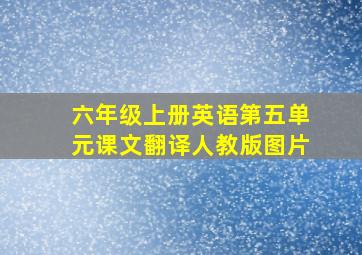 六年级上册英语第五单元课文翻译人教版图片